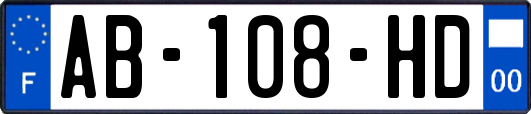 F
AB-108-HD
00